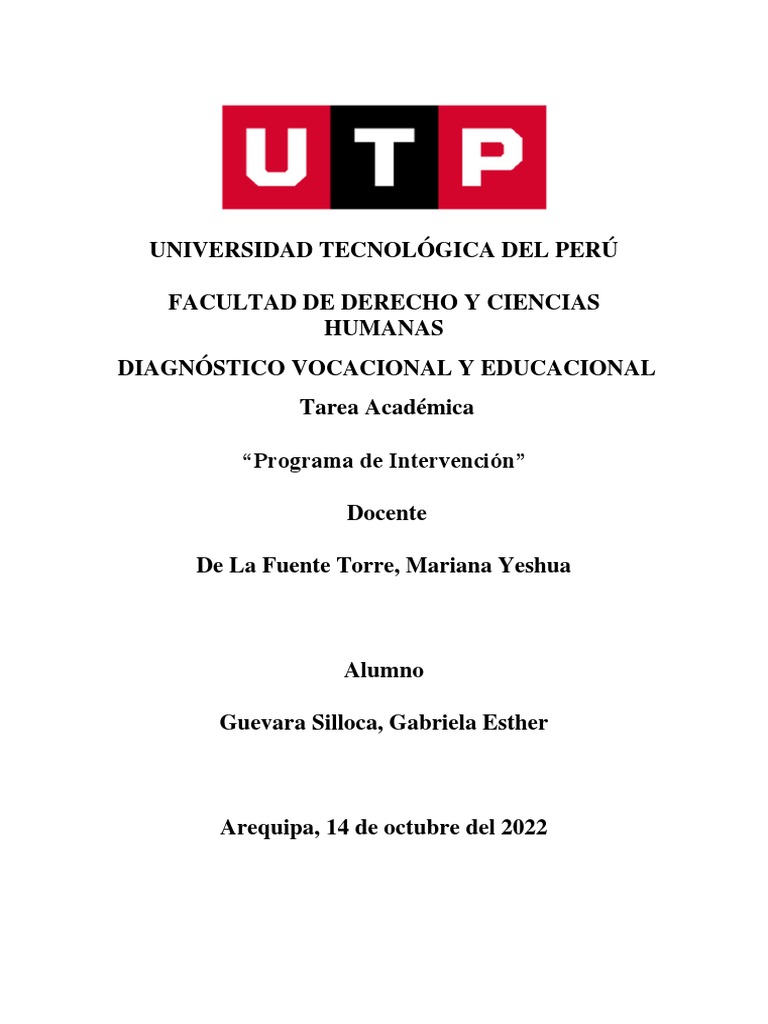 UTP

UNIVERSIDAD TECNOLÓGICA DEL PERÚ

FACULTAD DE DERECHO Y CIENCIAS HUMANAS

DIAGNÓSTICO VOCACIONAL Y EDUCACIONAL

Tarea Académica

“Programa de Intervención”

Docente

De La Fuente Torre, Mariana Yeshua

Alumno

Guevara Silloca, Gabriela Esther

Arequipa, 14 de octubre del 2022